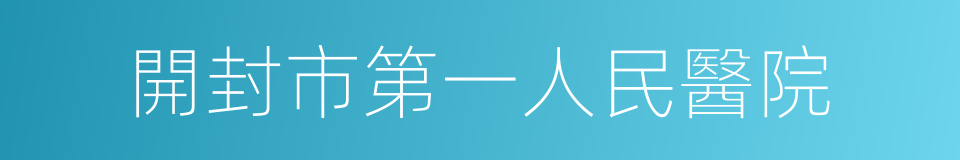 開封市第一人民醫院